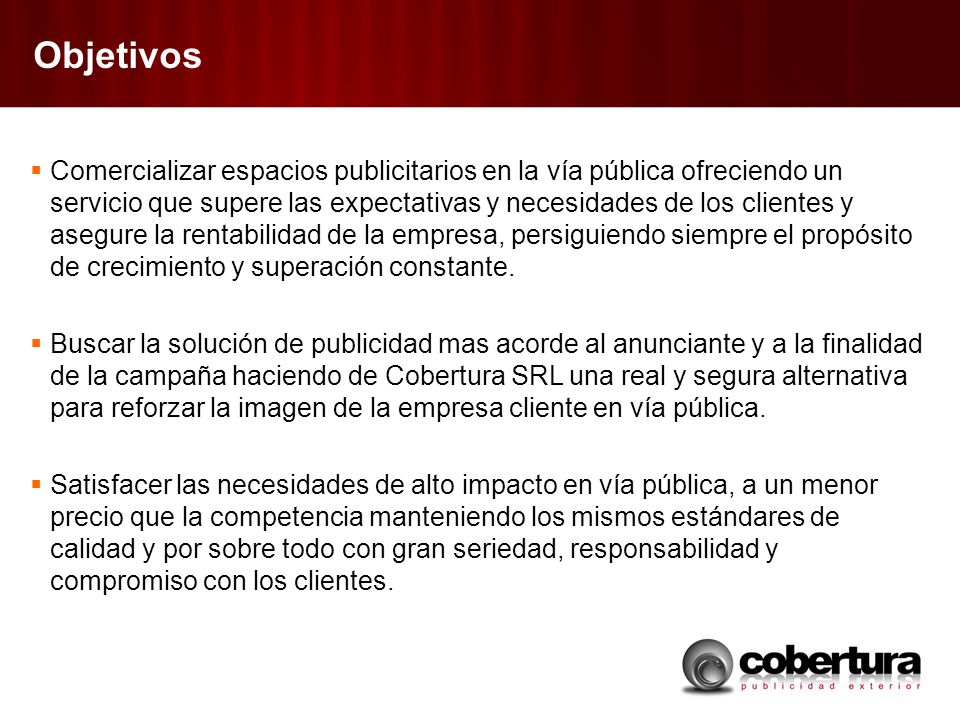 Objetivos

▪ Comercializar espacios publicitarios en la vía pública ofreciendo un servicio que supere las expectativas y necesidades de los clientes y asegure la rentabilidad de la empresa, persiguiendo siempre el propósito de crecimiento y superación constante.

▪ Buscar la solución de publicidad mas acorde al anunciante y a la finalidad de la campaña haciendo de Cobertura SRL una real y segura alternativa para reforzar la imagen de la empresa cliente en vía pública.

▪ Satisfacer las necesidades de alto impacto en vía pública, a un menor precio que la competencia manteniendo los mismos estándares de calidad y por sobre todo con gran seriedad, responsabilidad y compromiso con los clientes.

cobertura
publicidad exterior